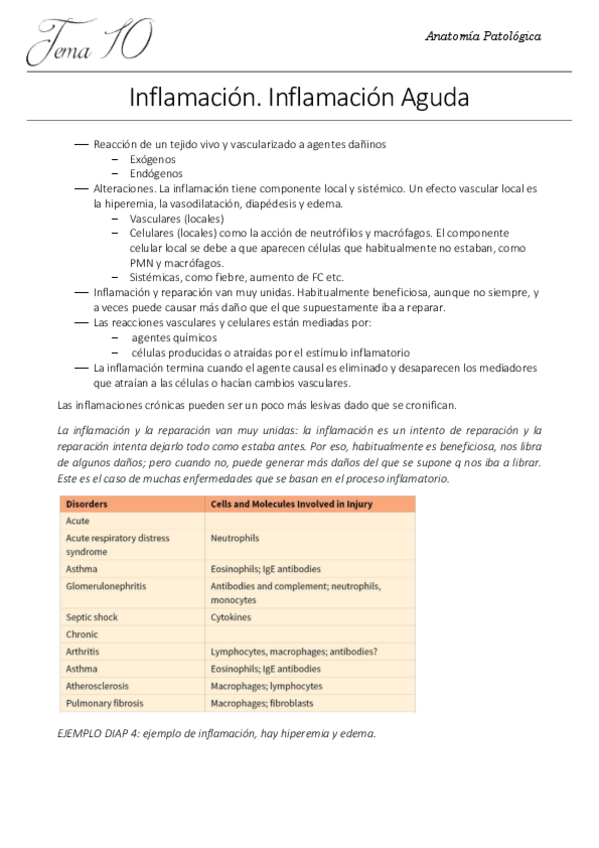 Tema 10

Anatomía Patológica

Inflamación. Inflamación Aguda

— Reacción de un tejido vivo y vascularizado a agentes dañinos
– Exógenos
– Endógenos
— Alteraciones. La inflamación tiene componente local y sistémico. Un efecto vascular local es la hiperemia, la vasodilatación, diapédesis y edema.
– Vasculares (locales)
– Celulares (locales) como la acción de neutrófilos y macrófagos. El componente celular local se debe a que aparecen células que habitualmente no estaban, como PMN y macrófagos.
– Sistémicas, como fiebre, aumento de FC etc.
— Inflamación y reparación van muy unidas. Habitualmente beneficiosa, aunque no siempre, y a veces puede causar más daño que el que supuestamente iba a reparar.
— Las reacciones vasculares y celulares están mediadas por:
– agentes químicos
– células producidas o atraídas por el estímulo inflamatorio
— La inflamación termina cuando el agente causal es eliminado y desaparecen los mediadores que atraían a las células o hacían cambios vasculares.

Las inflamaciones crónicas pueden ser un poco más lesivas dado que se cronifican.

La inflamación y la reparación van muy unidas: la inflamación es un intento de reparación y la reparación intenta dejarlo todo como estaba antes. Por eso, habitualmente es beneficiosa, nos libra de algunos daños; pero cuando no, puede generar más daños del que se supone q nos iba a librar. Este es el caso de muchas enfermedades que se basan en el proceso inflamatorio.

| Disorders | Cells and Molecules Involved in Injury |
|---|---|
| Acute | |
| Acute respiratory distress syndrome | Neutrophils |
| Asthma | Eosinophils; IgE antibodies |
| Glomerulonephritis | Antibodies and complement; neutrophils, monocytes |
| Septic shock | Cytokines |
| Chronic | |
| Arthritis | Lymphocytes, macrophages; antibodies? |
| Asthma | Eosinophils; IgE antibodies |
| Atherosclerosis | Macrophages; lymphocytes |
| Pulmonary fibrosis | Macrophages; fibroblasts |

EJEMPLO DIAP 4: ejemplo de inflamación, hay hiperemia y edema.